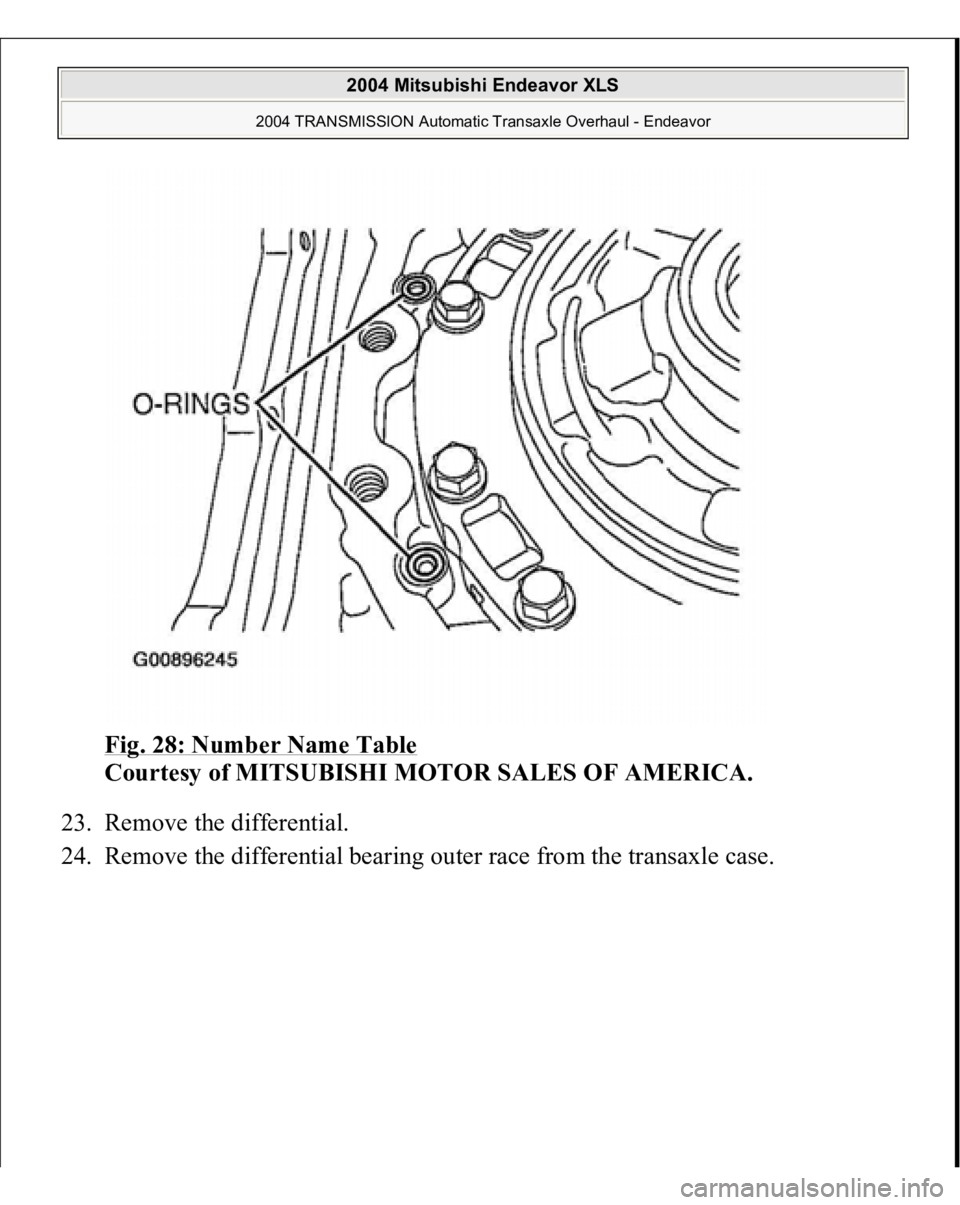 2004 Mitsubishi Endeavor XLS

2004 TRANSMISSION Automatic Transaxle Overhaul - Endeavor

O-RINGS

G00896245

Fig. 28: Number Name Table
Courtesy of MITSUBISHI MOTOR SALES OF AMERICA.

23. Remove the differential.

24. Remove the differential bearing outer race from the transaxle case.

carmanualsonline.info